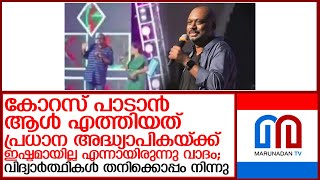 കോറസ് പാടാൻ ആൾ എത്തിയത് പ്രധാന അദ്ധ്യാപികയ്ക്ക് ഇഷ്ടമായില്ല എന്നായിരുന്നു വാദം; വിദ്യാർത്ഥികൾ തനിക്കൊപ്പം നിന്നു

MARUNADAN TV